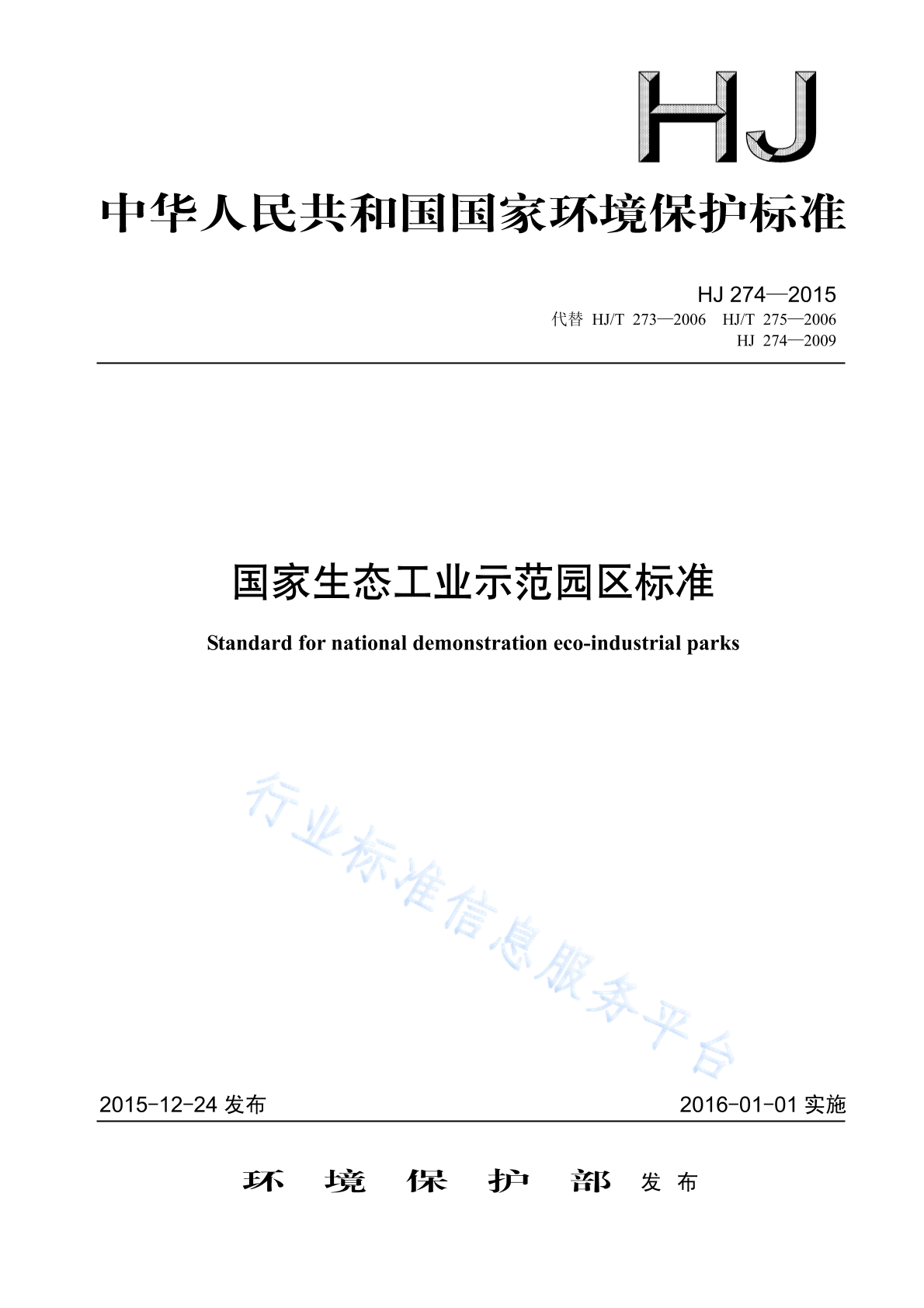 HJ

中华人民共和国国家环境保护标准

HJ 274—2015
代替 HJ/T 273—2006 HJ/T 275—2006
HJ 274—2009

国家生态工业示范园区标准

Standard for national demonstration eco-industrial parks

行业标准信息服务平台

2015-12-24 发布 2016-01-01 实施

环 境 保 护 部 发 布